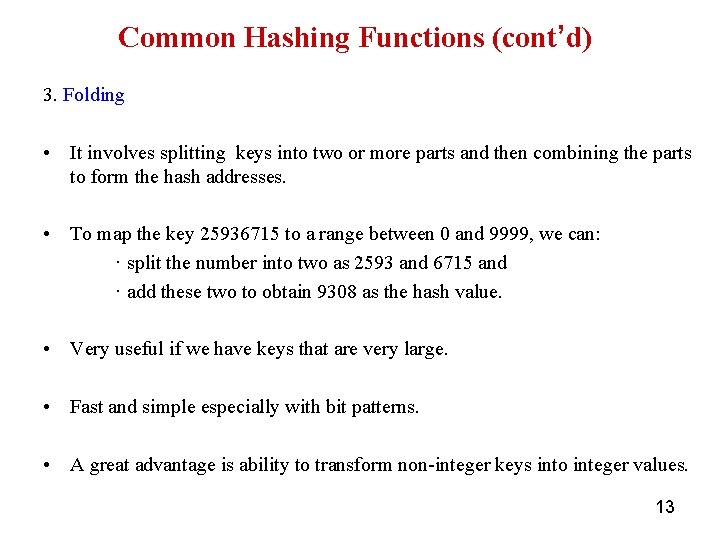 Common Hashing Functions (cont'd)

3. Folding

• It involves splitting keys into two or more parts and then combining the parts to form the hash addresses.

• To map the key 25936715 to a range between 0 and 9999, we can:
· split the number into two as 2593 and 6715 and
· add these two to obtain 9308 as the hash value.

• Very useful if we have keys that are very large.

• Fast and simple especially with bit patterns.

• A great advantage is ability to transform non-integer keys into integer values.

13